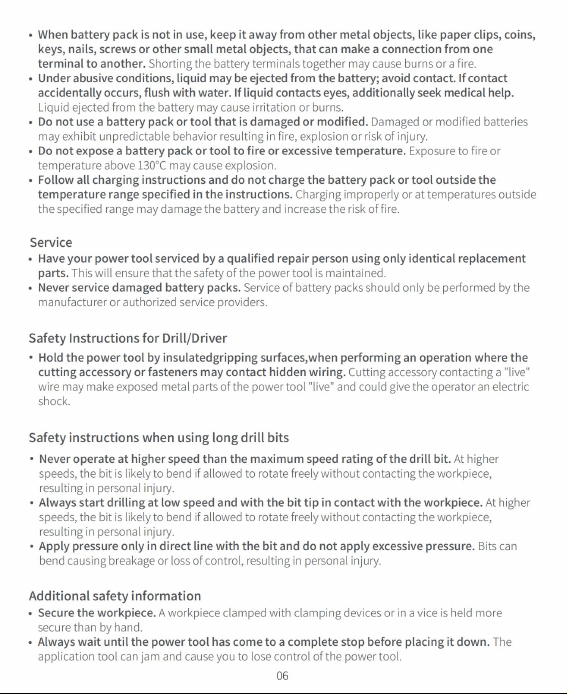 • When battery pack is not in use, keep it away from other metal objects, like paper clips, coins, keys, nails, screws or other small metal objects, that can make a connection from one terminal to another. Shorting the battery terminals together may cause burns or a fire.
• Under abusive conditions, liquid may be ejected from the battery; avoid contact. If contact accidentally occurs, flush with water. If liquid contacts eyes, additionally seek medical help. Liquid ejected from the battery may cause irritation or burns.
• Do not use a battery pack or tool that is damaged or modified. Damaged or modified batteries may exhibit unpredictable behavior resulting in fire, explosion or risk of injury.
• Do not expose a battery pack or tool to fire or excessive temperature. Exposure to fire or temperature above 130°C may cause explosion.
• Follow all charging instructions and do not charge the battery pack or tool outside the temperature range specified in the instructions. Charging improperly or at temperatures outside the specified range may damage the battery and increase the risk of fire.

Service
• Have your power tool serviced by a qualified repair person using only identical replacement parts. This will ensure that the safety of the power tool is maintained.
• Never service damaged battery packs. Service of battery packs should only be performed by the manufacturer or authorized service providers.

Safety Instructions for Drill/Driver
• Hold the power tool by insulatedgripping surfaces,when performing an operation where the cutting accessory or fasteners may contact hidden wiring. Cutting accessory contacting a "live" wire may make exposed metal parts of the power tool "live" and could give the operator an electric shock.

Safety instructions when using long drill bits
• Never operate at higher speed than the maximum speed rating of the drill bit. At higher speeds, the bit is likely to bend if allowed to rotate freely without contacting the workpiece, resulting in personal injury.
• Always start drilling at low speed and with the bit tip in contact with the workpiece. At higher speeds, the bit is likely to bend if allowed to rotate freely without contacting the workpiece, resulting in personal injury.
• Apply pressure only in direct line with the bit and do not apply excessive pressure. Bits can bend causing breakage or loss of control, resulting in personal injury.

Additional safety information
• Secure the workpiece. A workpiece clamped with clamping devices or in a vice is held more secure than by hand.
• Always wait until the power tool has come to a complete stop before placing it down. The application tool can jam and cause you to lose control of the power tool.

06